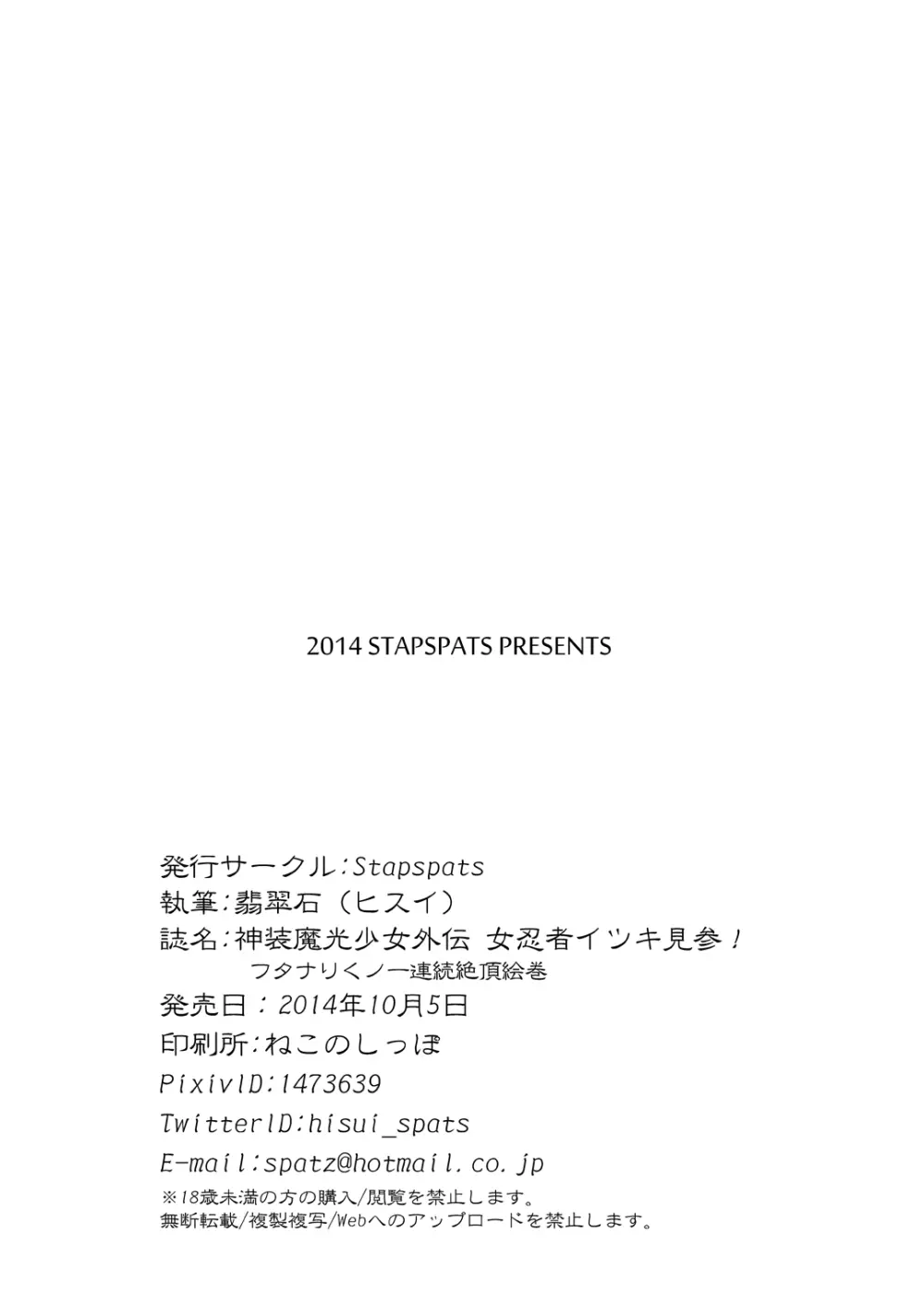 2014 STAPSPATS PRESENTS

発行サークル:Stapspats
執筆:翡翠石(ヒスイ)
誌名:神装魔光少女外伝 女忍者イツキ見参!
フタナリくノ一連続絶頂絵巻
発売日:2014年10月5日
印刷所:ねこのしっぽ
PixivID:1473639
TwitterID:hisui_spats
E-mail:spatz@hotmail.co.jp
※18歳未満の方の購入/閲覧を禁止します。
無断転載/複製複写/Webへのアップロードを禁止します。